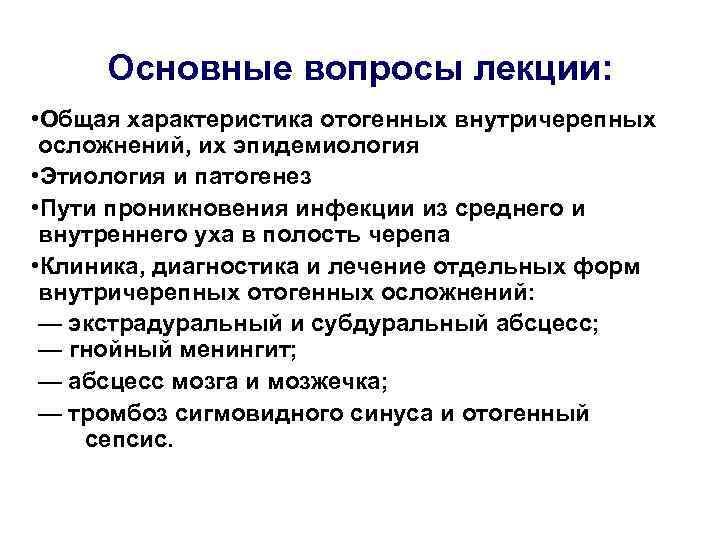 Основные вопросы лекции:

•Общая характеристика отогенных внутричерепных осложнений, их эпидемиология

•Этиология и патогенез

•Пути проникновения инфекции из среднего и внутреннего уха в полость черепа

•Клиника, диагностика и лечение отдельных форм внутричерепных отогенных осложнений:

— экстрадуральный и субдуральный абсцесс;

— гнойный менингит;

— абсцесс мозга и мозжечка;

— тромбоз сигмовидного синуса и отогенный сепсис.